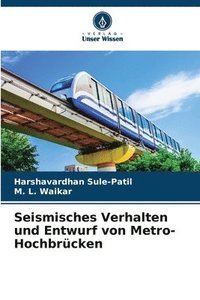 VERLAG
Unser Wissen

Harshavardhan Sule-Patil
M. L. Waikar

Seismisches Verhalten und Entwurf von Metro-Hochbrücken